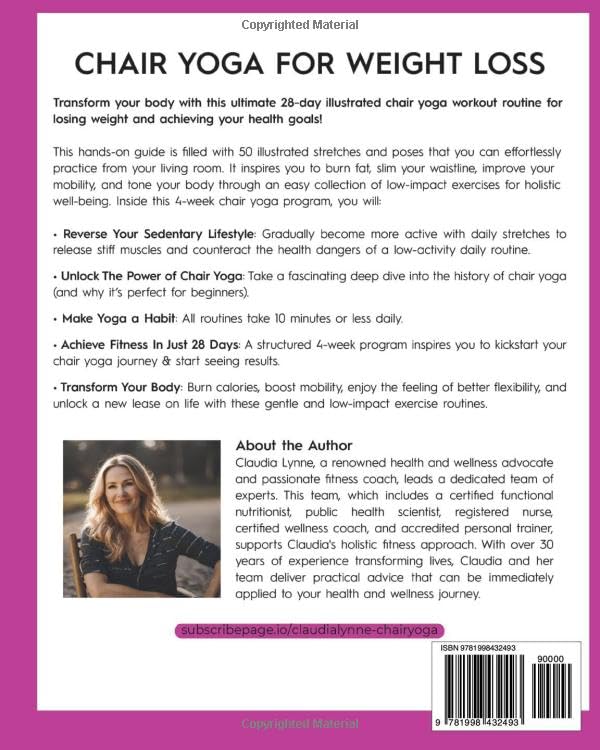 Copyrighted Material

CHAIR YOGA FOR WEIGHT LOSS

Transform your body with this ultimate 28-day illustrated chair yoga workout routine for losing weight and achieving your health goals!

This hands-on guide is filled with 50 illustrated stretches and poses that you can effortlessly practice from your living room. It inspires you to burn fat, slim your waistline, improve your mobility, and tone your body through an easy collection of low-impact exercises for holistic well-being. Inside this 4-week chair yoga program, you will:

• Reverse Your Sedentary Lifestyle: Gradually become more active with daily stretches to release stiff muscles and counteract the health dangers of a low-activity daily routine.

• Unlock The Power of Chair Yoga: Take a fascinating deep dive into the history of chair yoga (and why it's perfect for beginners).

• Make Yoga a Habit: All routines take 10 minutes or less daily.

• Achieve Fitness In Just 28 Days: A structured 4-week program inspires you to kickstart your chair yoga journey & start seeing results.

• Transform Your Body: Burn calories, boost mobility, enjoy the feeling of better flexibility, and unlock a new lease on life with these gentle and low-impact exercise routines.

About the Author
Claudia Lynne, a renowned health and wellness advocate and passionate fitness coach, leads a dedicated team of experts. This team, which includes a certified functional nutritionist, public health scientist, registered nurse, certified wellness coach, and accredited personal trainer, supports Claudia's holistic fitness approach. With over 30 years of experience transforming lives, Claudia and her team deliver practical advice that can be immediately applied to your health and wellness journey.

subscribepage.io/claudialynne-chairyoga

ISBN 9781998432493

90000

9 781998 432493

Copyrighted Material